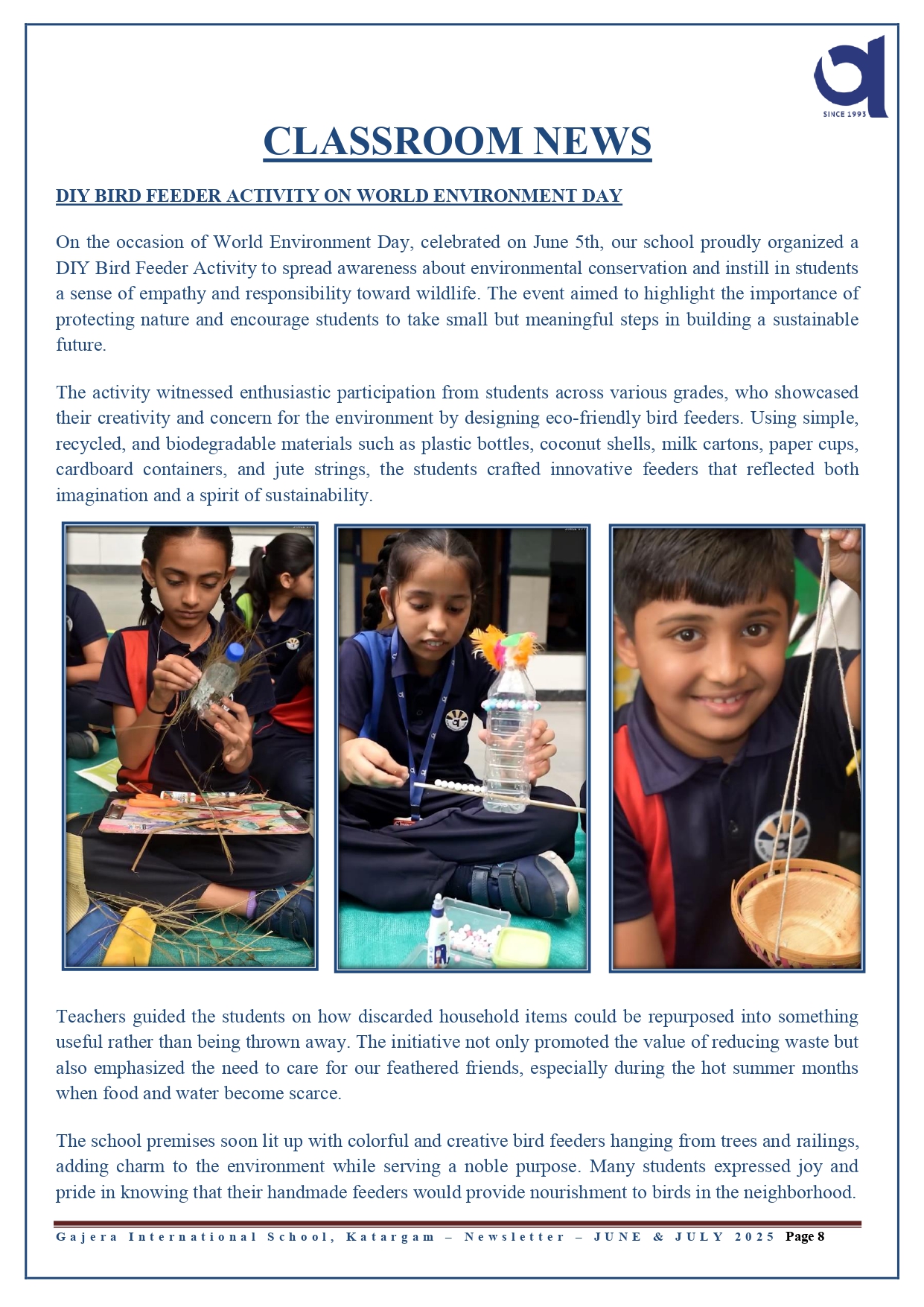 SINCE 1993

CLASSROOM NEWS

DIY BIRD FEEDER ACTIVITY ON WORLD ENVIRONMENT DAY

On the occasion of World Environment Day, celebrated on June 5th, our school proudly organized a DIY Bird Feeder Activity to spread awareness about environmental conservation and instill in students a sense of empathy and responsibility toward wildlife. The event aimed to highlight the importance of protecting nature and encourage students to take small but meaningful steps in building a sustainable future.

The activity witnessed enthusiastic participation from students across various grades, who showcased their creativity and concern for the environment by designing eco-friendly bird feeders. Using simple, recycled, and biodegradable materials such as plastic bottles, coconut shells, milk cartons, paper cups, cardboard containers, and jute strings, the students crafted innovative feeders that reflected both imagination and a spirit of sustainability.

Teachers guided the students on how discarded household items could be repurposed into something useful rather than being thrown away. The initiative not only promoted the value of reducing waste but also emphasized the need to care for our feathered friends, especially during the hot summer months when food and water become scarce.

The school premises soon lit up with colorful and creative bird feeders hanging from trees and railings, adding charm to the environment while serving a noble purpose. Many students expressed joy and pride in knowing that their handmade feeders would provide nourishment to birds in the neighborhood.

Gajera International School, Katargam – Newsletter – JUNE & JULY 2025 Page 8